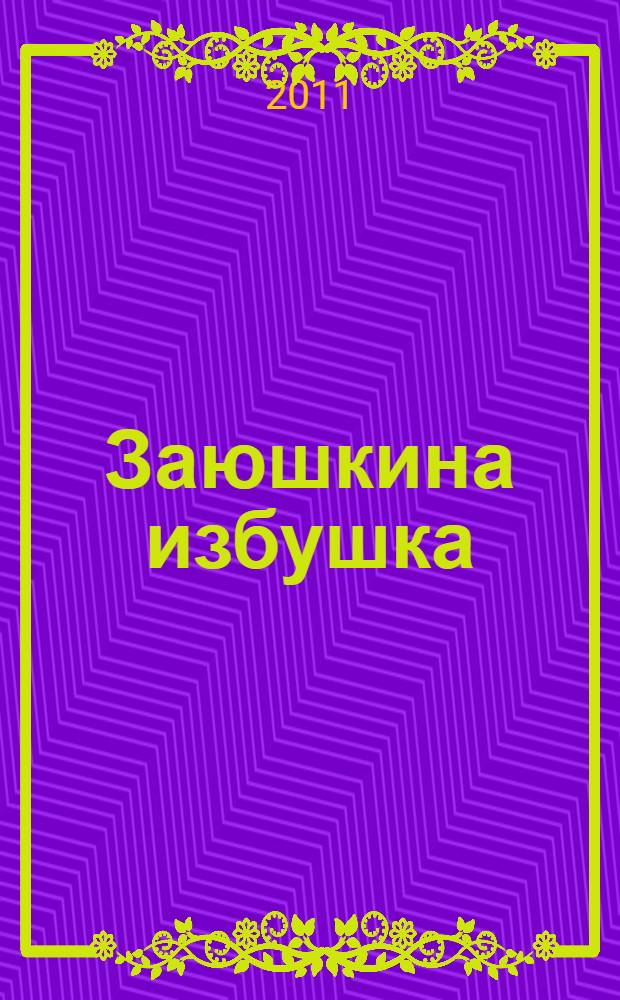 2011

Заюшкина избушка